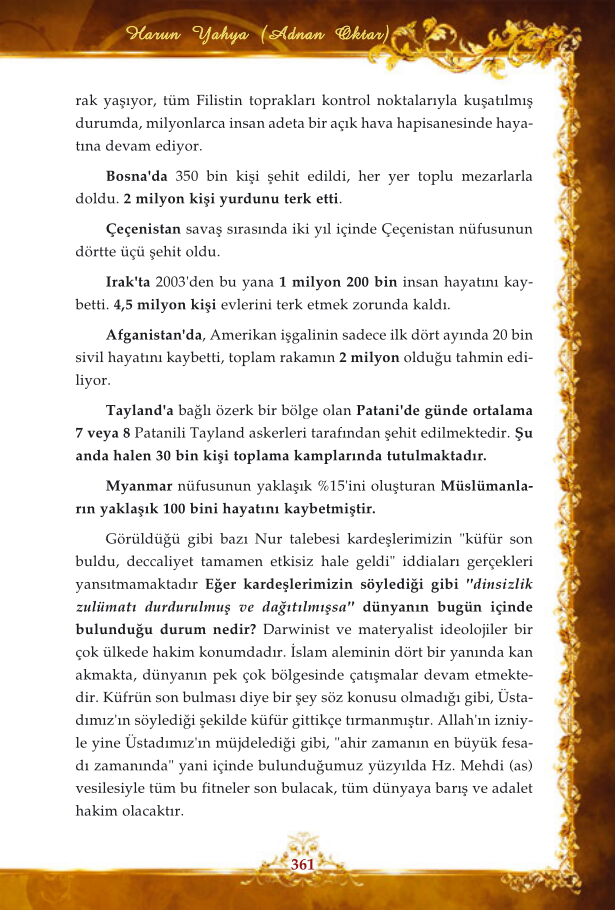 Harun Yahya (Adnan Oktar)

rak yaşıyor, tüm Filistin toprakları kontrol noktalarıyla kuşatılmış durumda, milyonlarca insan adeta bir açık hava hapisanesinde hayatına devam ediyor.

Bosna'da 350 bin kişi şehit edildi, her yer toplu mezarlarla doldu. 2 milyon kişi yurdunu terk etti.

Çeçenistan savaş sırasında iki yıl içinde Çeçenistan nüfusunun dörtte üçü şehit oldu.

Irak'ta 2003'den bu yana 1 milyon 200 bin insan hayatını kaybetti. 4,5 milyon kişi evlerini terk etmek zorunda kaldı.

Afganistan'da, Amerikan işgalinin sadece ilk dört ayında 20 bin sivil hayatını kaybetti, toplam rakamın 2 milyon olduğu tahmin ediliyor.

Tayland'a bağlı özerk bir bölge olan Patani'de günde ortalama 7 veya 8 Patanili Tayland askerleri tarafından şehit edilmektedir. Şu anda halen 30 bin kişi toplama kamplarında tutulmaktadır.

Myanmar nüfusunun yaklaşık %15'ini oluşturan Müslümanların yaklaşık 100 bini hayatını kaybetmiştir.

Görüldüğü gibi bazı Nur talebesi kardeşlerimizin "küfür son buldu, deccaliyet tamamen etkisiz hale geldi" iddiaları gerçekleri yansıtmamaktadır Eğer kardeşlerimizin söylediği gibi "dinsizlik zulümatı durdurulmuş ve dağıtılmışsa" dünyanın bugün içinde bulunduğu durum nedir? Darwinist ve materyalist ideolojiler bir çok ülkede hakim konumdadır. İslam aleminin dört bir yanında kan akmakta, dünyanın pek çok bölgesinde çatışmalar devam etmektedir. Küfrün son bulması diye bir şey söz konusu olmadığı gibi, Üstadımız'ın söylediği şekilde küfür gittikçe tırmanmıştır. Allah'ın izniyle yine Üstadımız'ın müjdelediği gibi, "ahir zamanın en büyük fesadı zamanında" yani içinde bulunduğumuz yüzyılda Hz. Mehdi (as) vesilesiyle tüm bu fitneler son bulacak, tüm dünyaya barış ve adalet hakim olacaktır.

361